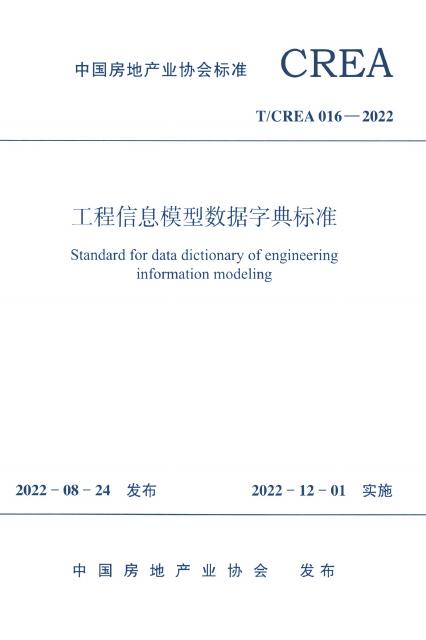 中国房地产业协会标准 CREA

T/CREA 016—2022

工程信息模型数据字典标准

Standard for data dictionary of engineering information modeling

2022－08－24 发布 2022－12－01 实施

中国房地产业协会 发布